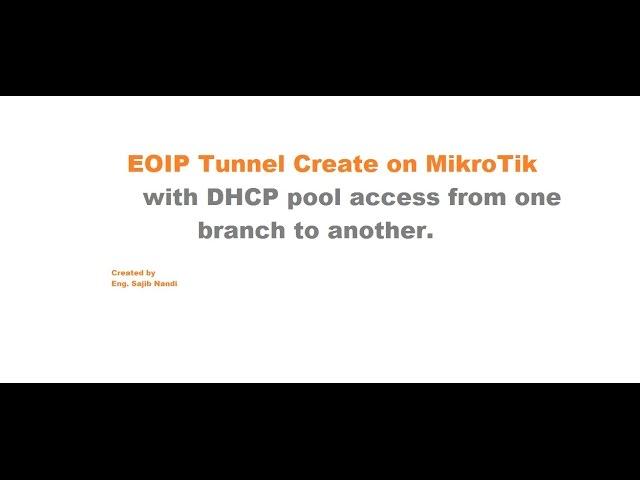 EOIP Tunnel Create on MikroTik
with DHCP pool access from one branch to another.

Created by
Eng. Sajib Nandi